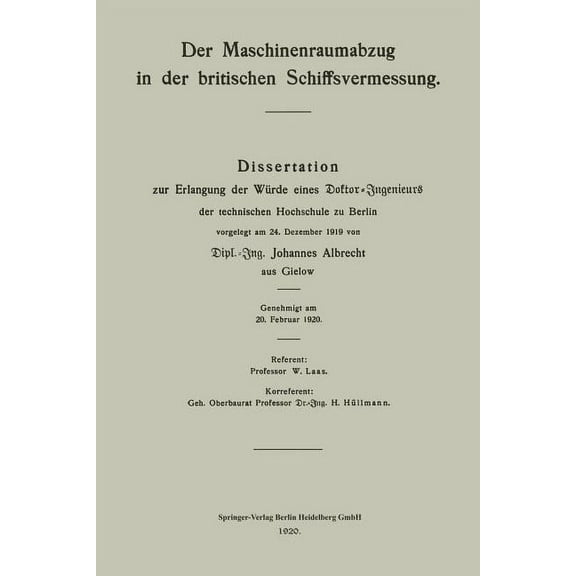 Der Maschinenraumabzug in der britischen Schiffsvermessung.

Dissertation

zur Erlangung der Würde eines Doktor-Ingenieurs

der technischen Hochschule zu Berlin

vorgelegt am 24. Dezember 1919 von

Dipl.-Ing. Johannes Albrecht

aus Gielow

Genehmigt am
20. Februar 1920.

Referent:
Professor W. Laas.

Korreferent:
Geh. Oberbaurat Professor Dr.-Ing. H. Hüllmann.

Springer-Verlag Berlin Heidelberg GmbH
1920.